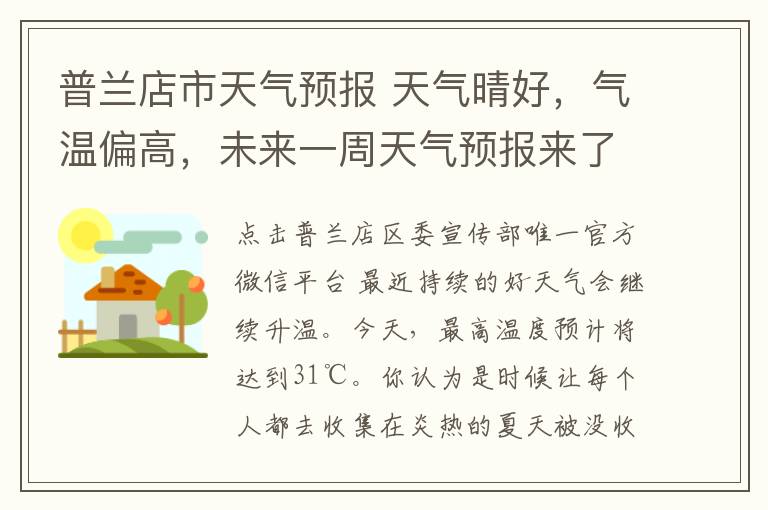 普兰店市天气预报 天气晴好，气温偏高，未来一周天气预报来了

点击普兰店区委宣传部唯一官方微信平台 最近持续的好天气会继续升温。今天，最高温度预计将达到31℃。你认为是时候让每个人都去收集在炎热的夏天被没收